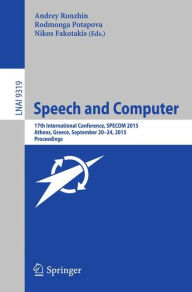 Andrey Ronzhin
Rodmonga Potapova
Nikos Fakotakis (Eds.)

LNAI 9319

Speech and Computer

17th International Conference, SPECOM 2015
Athens, Greece, September 20–24, 2015
Proceedings

Springer